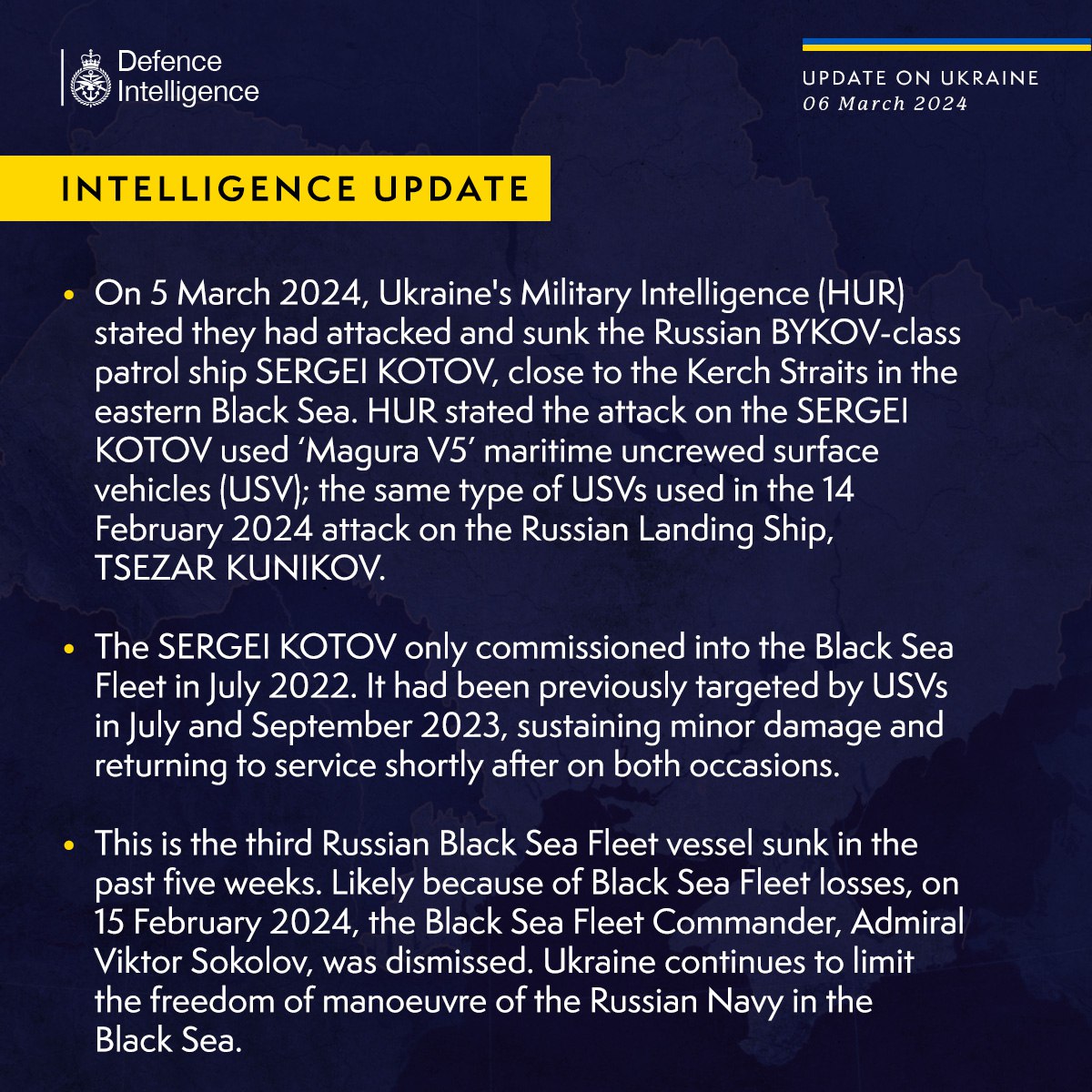 Defence Intelligence

UPDATE ON UKRAINE
06 March 2024

INTELLIGENCE UPDATE

• On 5 March 2024, Ukraine's Military Intelligence (HUR) stated they had attacked and sunk the Russian BYKOV-class patrol ship SERGEI KOTOV, close to the Kerch Straits in the eastern Black Sea. HUR stated the attack on the SERGEI KOTOV used ‘Magura V5’ maritime uncrewed surface vehicles (USV); the same type of USVs used in the 14 February 2024 attack on the Russian Landing Ship, TSEZAR KUNIKOV.

• The SERGEI KOTOV only commissioned into the Black Sea Fleet in July 2022. It had been previously targeted by USVs in July and September 2023, sustaining minor damage and returning to service shortly after on both occasions.

• This is the third Russian Black Sea Fleet vessel sunk in the past five weeks. Likely because of Black Sea Fleet losses, on 15 February 2024, the Black Sea Fleet Commander, Admiral Viktor Sokolov, was dismissed. Ukraine continues to limit the freedom of manoeuvre of the Russian Navy in the Black Sea.